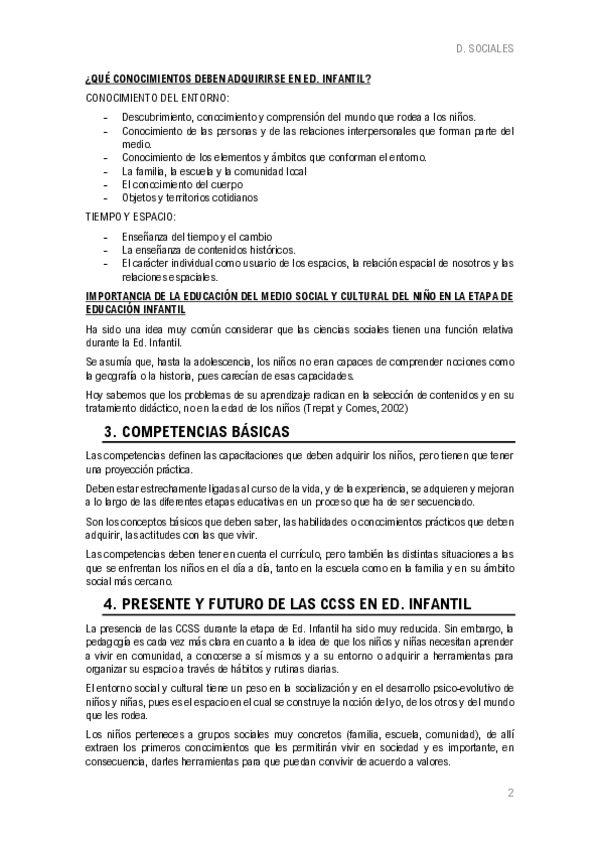 D. SOCIALES

¿QUÉ CONOCIMIENTOS DEBEN ADQUIRIRSE EN ED. INFANTIL?

CONOCIMIENTO DEL ENTORNO:

- Descubrimiento, conocimiento y comprensión del mundo que rodea a los niños.
- Conocimiento de las personas y de las relaciones interpersonales que forman parte del medio.
- Conocimiento de los elementos y ámbitos que conforman el entorno.
- La familia, la escuela y la comunidad local
- El conocimiento del cuerpo
- Objetos y territorios cotidianos

TIEMPO Y ESPACIO:

- Enseñanza del tiempo y el cambio
- La enseñanza de contenidos históricos.
- El carácter individual como usuario de los espacios, la relación espacial de nosotros y las relaciones espaciales.

IMPORTANCIA DE LA EDUCACIÓN DEL MEDIO SOCIAL Y CULTURAL DEL NIÑO EN LA ETAPA DE EDUCACIÓN INFANTIL

Ha sido una idea muy común considerar que las ciencias sociales tienen una función relativa durante la Ed. Infantil.

Se asumía que, hasta la adolescencia, los niños no eran capaces de comprender nociones como la geografía o la historia, pues carecían de esas capacidades.

Hoy sabemos que los problemas de su aprendizaje radican en la selección de contenidos y en su tratamiento didáctico, no en la edad de los niños (Trepat y Comes, 2002)

3. COMPETENCIAS BÁSICAS

Las competencias definen las capacitaciones que deben adquirir los niños, pero tienen que tener una proyección práctica.

Deben estar estrechamente ligadas al curso de la vida, y de la experiencia, se adquieren y mejoran a lo largo de las diferentes etapas educativas en un proceso que ha de ser secuenciado.

Son los conceptos básicos que deben saber, las habilidades o conocimientos prácticos que deben adquirir, las actitudes con las que vivir.

Las competencias deben tener en cuenta el currículo, pero también las distintas situaciones a las que se enfrentan los niños en el día a día, tanto en la escuela como en la familia y en su ámbito social más cercano.

4. PRESENTE Y FUTURO DE LAS CCSS EN ED. INFANTIL

La presencia de las CCSS durante la etapa de Ed. Infantil ha sido muy reducida. Sin embargo, la pedagogía es cada vez más clara en cuanto a la idea de que los niños y niñas necesitan aprender a vivir en comunidad, a conocerse a sí mismos y a su entorno o adquirir a herramientas para organizar su espacio a través de hábitos y rutinas diarias.

El entorno social y cultural tiene un peso en la socialización y en el desarrollo psico-evolutivo de niños y niñas, pues es el espacio en el cual se construye la noción del yo, de los otros y del mundo que les rodea.

Los niños perteneces a grupos sociales muy concretos (familia, escuela, comunidad), de allí extraen los primeros conocimientos que les permitirán vivir en sociedad y es importante, en consecuencia, darles herramientas para que puedan convivir de acuerdo a valores.

2